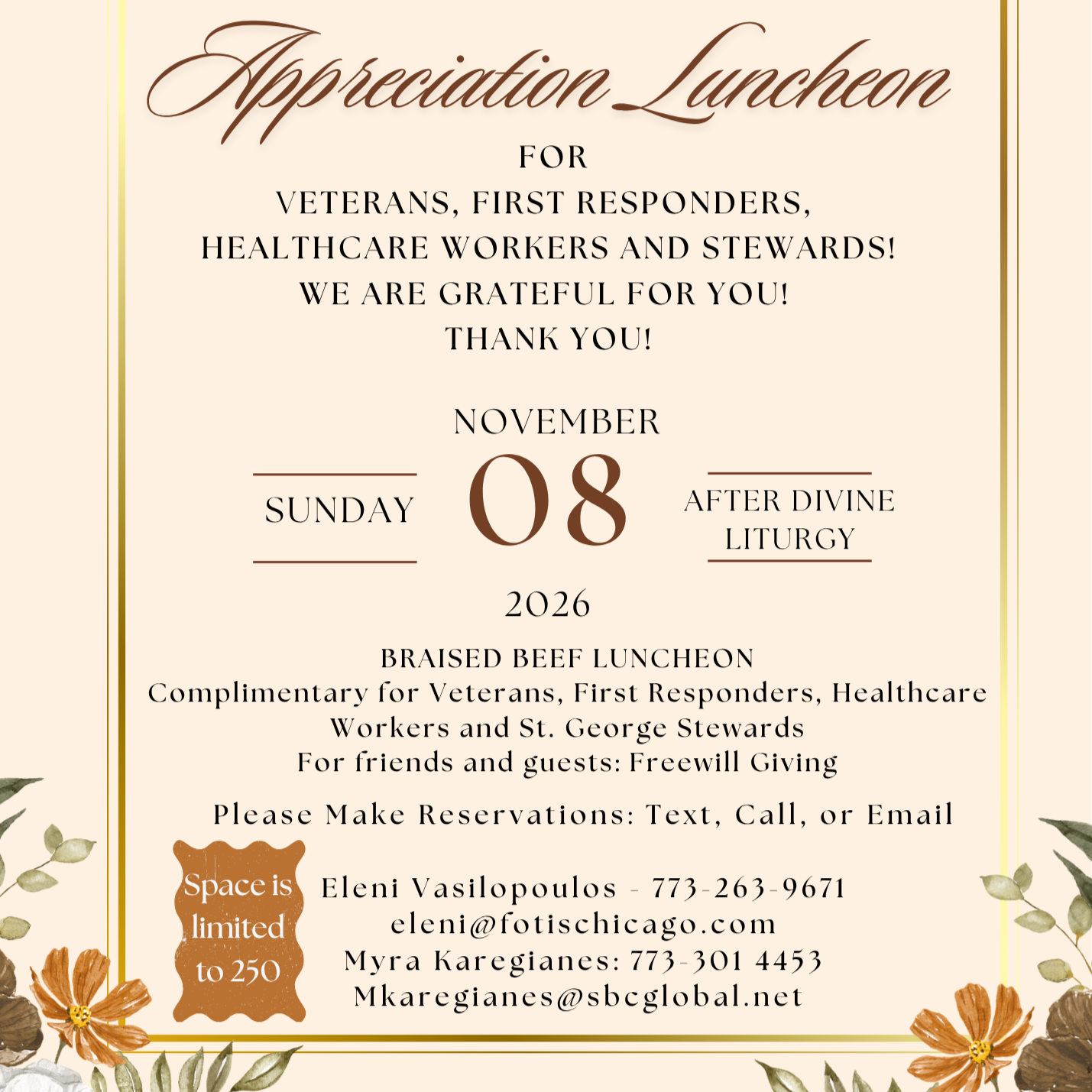 Appreciation Luncheon

FOR
VETERANS, FIRST RESPONDERS,
HEALTHCARE WORKERS AND STEWARDS!
WE ARE GRATEFUL FOR YOU!
THANK YOU!

NOVEMBER

SUNDAY

08

AFTER DIVINE LITURGY

2026

BRAISED BEEF LUNCHEON
Complimentary for Veterans, First Responders, Healthcare Workers and St. George Stewards
For friends and guests: Freewill Giving

Please Make Reservations: Text, Call, or Email

Space is limited to 250

Eleni Vasilopoulos - 773-263-9671
eleni@fotischicago.com
Myra Karegianes: 773-301 4453
Mkaregianes@sbcglobal.net